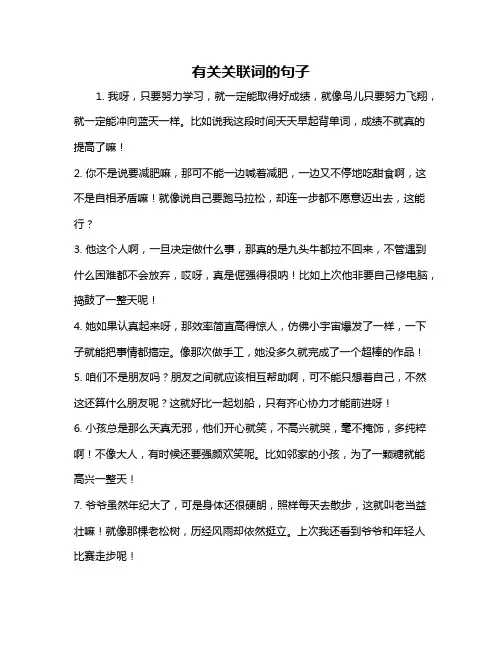 有关关联词的句子

1. 我呀，只要努力学习，就一定能取得好成绩，就像鸟儿只要努力飞翔，就一定能冲向蓝天一样。比如说我这段时间天天早起背单词，成绩不就真的提高了嘛！

2. 你不是说要减肥嘛，那可不能一边喊着减肥，一边又不停地吃甜食啊，这不是自相矛盾嘛！就像说自己要跑马拉松，却连一步都不愿意迈出去，这能行？

3. 他这个人啊，一旦决定做什么事，那真的是九头牛都拉不回来，不管遇到什么困难都不会放弃，哎呀，真是倔强得很呐！比如上次他非要自己修电脑，捣鼓了一整天呢！

4. 她如果认真起来呀，那效率简直高得惊人，仿佛小宇宙爆发了一样，一下子就能把事情都搞定。像那次做手工，她没多久就完成了一个超棒的作品！

5. 咱们不是朋友吗？朋友之间就应该相互帮助啊，可不能只想着自己，不然这还算什么朋友呢？这就好比一起划船，只有齐心协力才能前进呀！

6. 小孩总是那么天真无邪，他们开心就笑，不高兴就哭，毫不掩饰，多纯粹啊！不像大人，有时候还要强颜欢笑呢。比如邻家的小孩，为了一颗糖就能高兴一整天！

7. 爷爷虽然年纪大了，可是身体还很硬朗，照样每天去散步，这就叫老当益壮嘛！就像那棵老松树，历经风雨却依然挺立。上次我还看到爷爷和年轻人比赛走步呢！